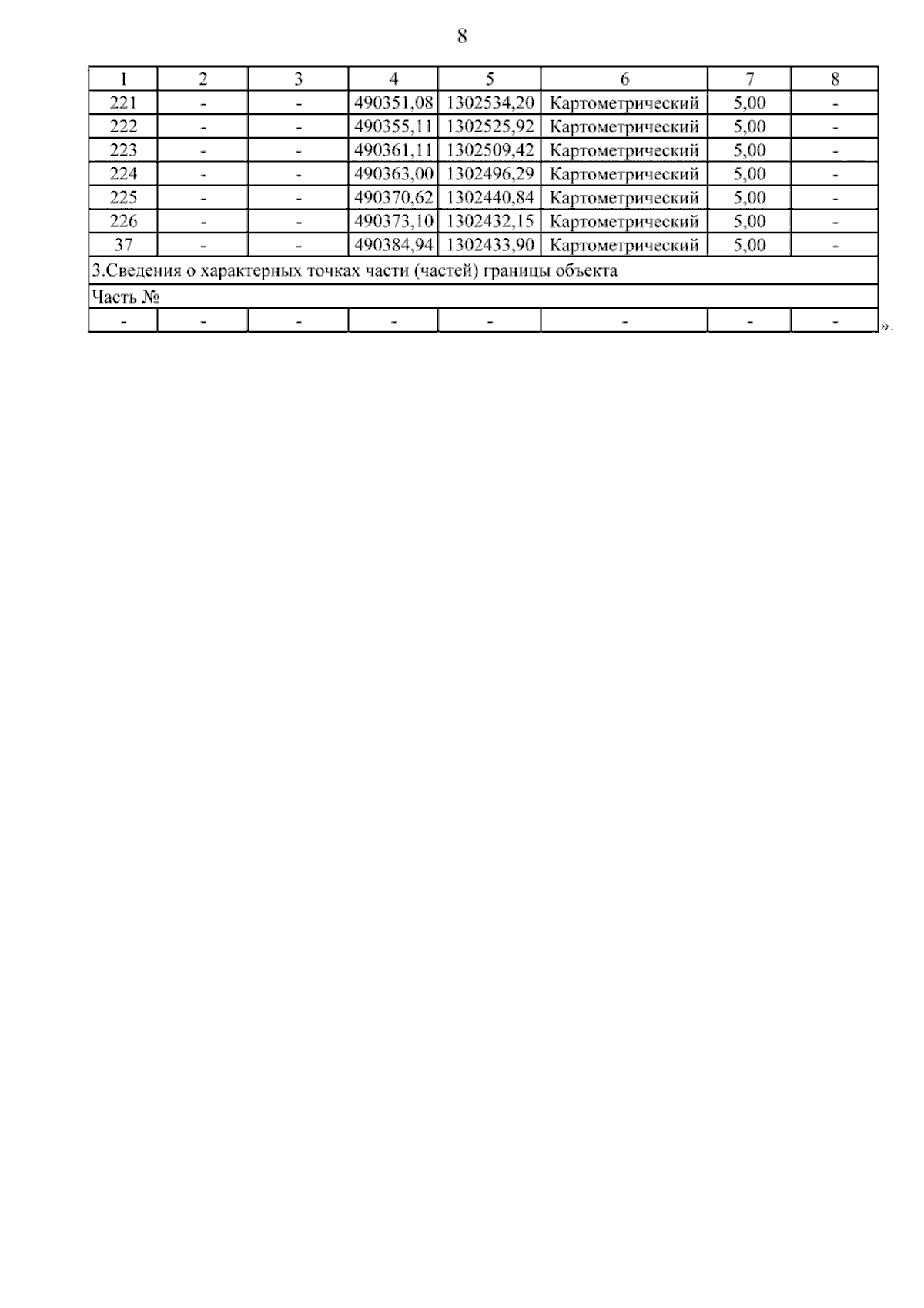 8

| 1 | 2 | 3 | 4 | 5 | 6 | 7 | 8 |
|---|---|---|---|---|---|---|---|
| 221 | - | - | 490351,08 | 1302534,20 | Картометрический | 5,00 | - |
| 222 | - | - | 490355,11 | 1302525,92 | Картометрический | 5,00 | - |
| 223 | - | - | 490361,11 | 1302509,42 | Картометрический | 5,00 | - |
| 224 | - | - | 490363,00 | 1302496,29 | Картометрический | 5,00 | - |
| 225 | - | - | 490370,62 | 1302440,84 | Картометрический | 5,00 | - |
| 226 | - | - | 490373,10 | 1302432,15 | Картометрический | 5,00 | - |
| 37 | - | - | 490384,94 | 1302433,90 | Картометрический | 5,00 | - |
| 3.Сведения о характерных точках части (частей) границы объекта | | | | | | | |
| Часть № | | | | | | | |
| - | - | - | - | - | - | - | - |

».